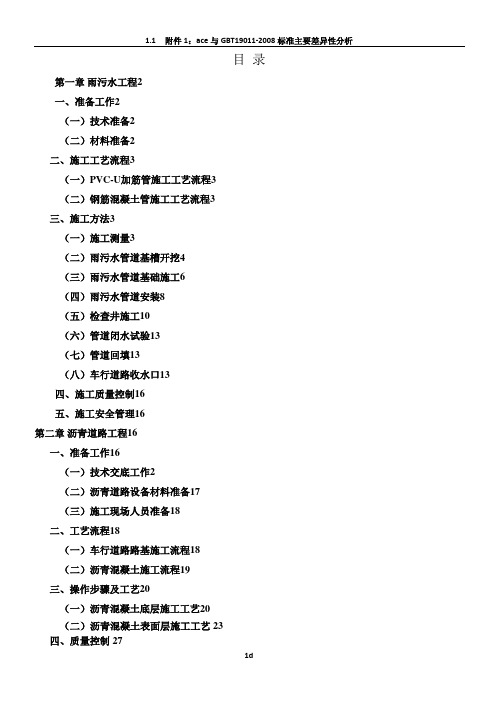 1.1 附件 1：ace 与 GBT19011-2008 标准主要差异性分析

目 录

第一章 雨污水工程2

一、准备工作2

（一）技术准备2

（二）材料准备2

二、施工工艺流程3

（一）PVC-U加筋管施工工艺流程3

（二）钢筋混凝土管施工工艺流程3

三、施工方法3

（一）施工测量3

（二）雨污水管道基槽开挖4

（三）雨污水管道基础施工6

（四）雨污水管道安装8

（五）检查井施工10

（六）管道闭水试验13

（七）管道回填13

（八）车行道路收水口13

四、施工质量控制16

五、施工安全管理16

第二章 沥青道路工程16

一、准备工作16

（一）技术交底工作2

（二）沥青道路设备材料准备17

（三）施工现场人员准备18

二、工艺流程18

（一）车行道路路基施工流程18

（二）沥青混凝土施工流程19

三、操作步骤及工艺20

（一）沥青混凝土底层施工工艺20

（二）沥青混凝土表面层施工工艺 23

四、质量控制 27

1d